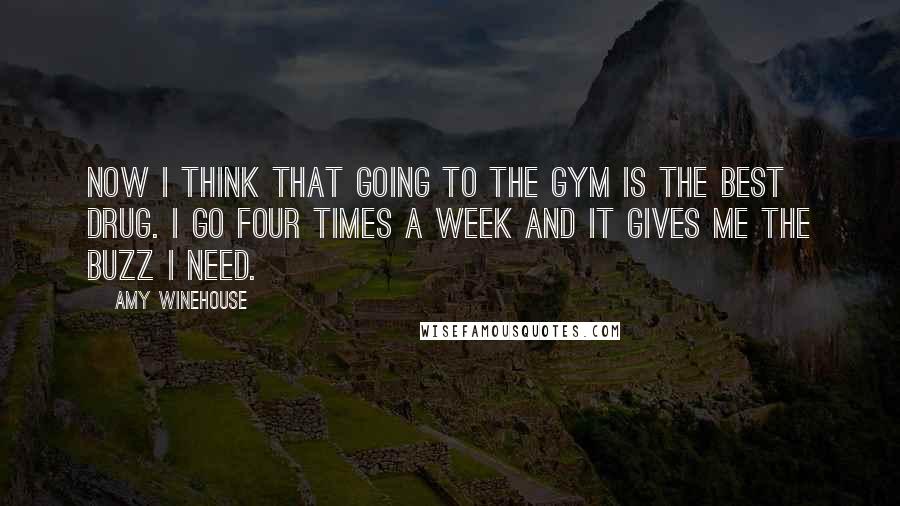 NOW I THINK THAT GOING TO THE GYM IS THE BEST DRUG. I GO FOUR TIMES A WEEK AND IT GIVES ME THE BUZZ I NEED.

AMY WINEHOUSE

WISEFAMOUSQUOTES.COM